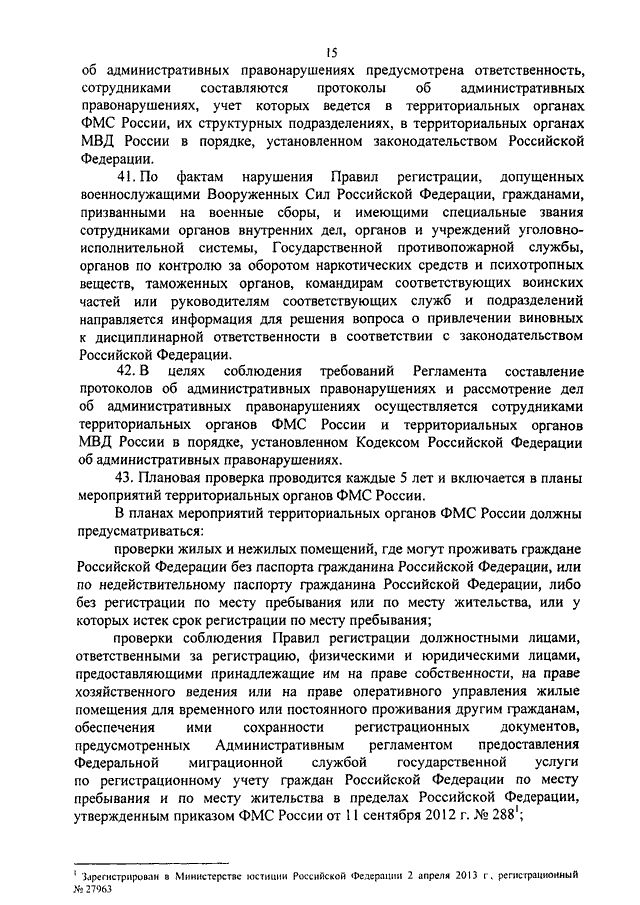 15

об административных правонарушениях предусмотрена ответственность, сотрудниками составляются протоколы об административных правонарушениях, учет которых ведется в территориальных органах ФМС России, их структурных подразделениях, в территориальных органах МВД России в порядке, установленном законодательством Российской Федерации.

41. По фактам нарушения Правил регистрации, допущенных военнослужащими Вооруженных Сил Российской Федерации, гражданами, призванными на военные сборы, и имеющими специальные звания сотрудниками органов внутренних дел, органов и учреждений уголовно-исполнительной системы, Государственной противопожарной службы, органов по контролю за оборотом наркотических средств и психотропных веществ, таможенных органов, командирам соответствующих воинских частей или руководителям соответствующих служб и подразделений направляется информация для решения вопроса о привлечении виновных к дисциплинарной ответственности в соответствии с законодательством Российской Федерации.

42. В целях соблюдения требований Регламента составление протоколов об административных правонарушениях и рассмотрение дел об административных правонарушениях осуществляется сотрудниками территориальных органов ФМС России и территориальных органов МВД России в порядке, установленном Кодексом Российской Федерации об административных правонарушениях.

43. Плановая проверка проводится каждые 5 лет и включается в планы мероприятий территориальных органов ФМС России.

В планах мероприятий территориальных органов ФМС России должны предусматриваться:

проверки жилых и нежилых помещений, где могут проживать граждане Российской Федерации без паспорта гражданина Российской Федерации, или по недействительному паспорту гражданина Российской Федерации, либо без регистрации по месту пребывания или по месту жительства, или у которых истек срок регистрации по месту пребывания;

проверки соблюдения Правил регистрации должностными лицами, ответственными за регистрацию, физическими и юридическими лицами, предоставляющими принадлежащие им на праве собственности, на праве хозяйственного ведения или на праве оперативного управления жилые помещения для временного или постоянного проживания другим гражданам, обеспечения ими сохранности регистрационных документов, предусмотренных Административным регламентом предоставления Федеральной миграционной службой государственной услуги по регистрационному учету граждан Российской Федерации по месту пребывания и по месту жительства в пределах Российской Федерации, утвержденным приказом ФМС России от 11 сентября 2012 г. № 288$^1$;

$^1$ Зарегистрирован в Министерстве юстиции Российской Федерации 2 апреля 2013 г., регистрационный № 27963